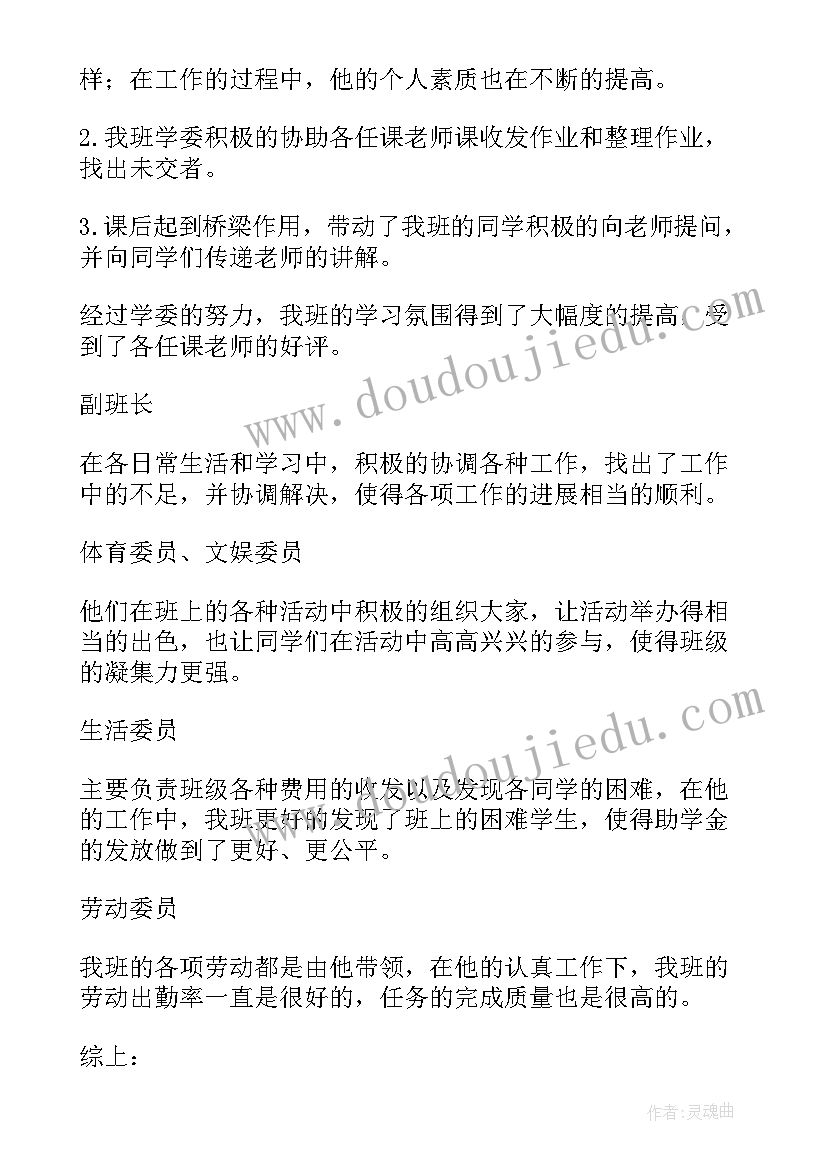 样；在工作的过程中，他的个人素质也在不断的提高。

2.我班学委积极的协助各任课老师课收发作业和整理作业，找出未交者。

3.课后起到桥梁作用，带动了我班的同学积极的向老师提问，并向同学们传递老师的讲解。

经过学委的努力，我班的学习氛围得到了大幅度的提高，受到了各任课老师的好评。

副班长

在各日常生活和学习中，积极的协调各种工作，找出了工作中的不足，并协调解决，使得各项工作的进展相当的顺利。

体育委员、文娱委员

他们在班上的各种活动中积极的组织大家，让活动举办得相当的出色，也让同学们在活动中高高兴兴的参与，使得班级的凝集力更强。

生活委员

主要负责班级各种费用的收发以及发现各同学的困难，在他的工作中，我班更好的发现了班上的困难学生，使得助学金的发放做到了更好、更公平。

劳动委员

我班的各项劳动都是由他带领，在他的认真工作下，我班的劳动出勤率一直是很好的，任务的完成质量也是很高的。

综上：

www.doudoujiedu.com
www.doudoujiedu.com

作者：灵魂曲